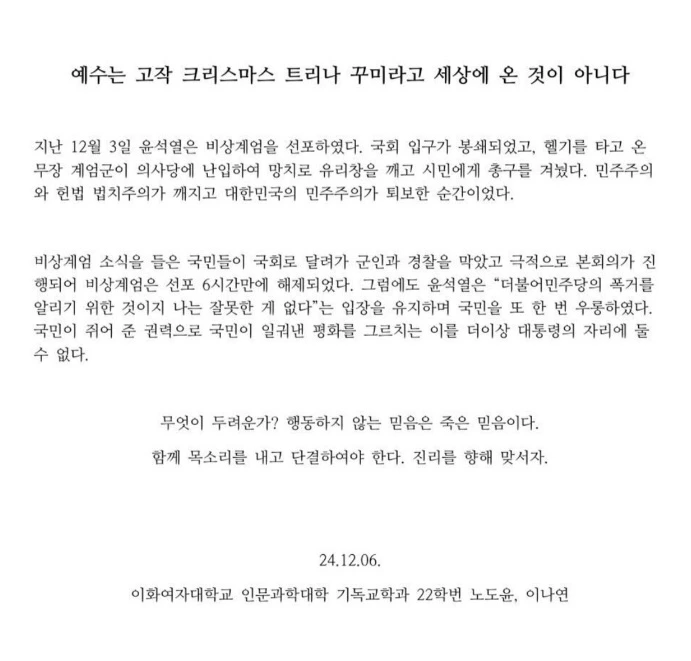 예수는 고작 크리스마스 트리나 꾸미라고 세상에 온 것이 아니다

지난 12월 3일 윤석열은 비상계엄을 선포하였다. 국회 입구가 봉쇄되었고, 헬기를 타고 온 무장 계엄군이 의사당에 난입하여 망치로 유리창을 깨고 시민에게 총구를 겨눴다. 민주주의와 헌법 법치주의가 깨지고 대한민국의 민주주의가 퇴보한 순간이었다.

비상계엄 소식을 들은 국민들이 국회로 달려가 군인과 경찰을 막았고 극적으로 본회의가 진행되어 비상계엄은 선포 6시간만에 해제되었다. 그럼에도 윤석열은 "더불어민주당의 폭거를 알리기 위한 것이지 나는 잘못한 게 없다"는 입장을 유지하며 국민을 또 한 번 우롱하였다. 국민이 쥐어 준 권력으로 국민이 일궈낸 평화를 그르치는 이를 더이상 대통령의 자리에 둘 수 없다.

무엇이 두려운가? 행동하지 않는 믿음은 죽은 믿음이다.

함께 목소리를 내고 단결하여야 한다. 진리를 향해 맞서자.

24.12.06.

이화여자대학교 인문과학대학 기독교학과 22학번 노도윤, 이나연